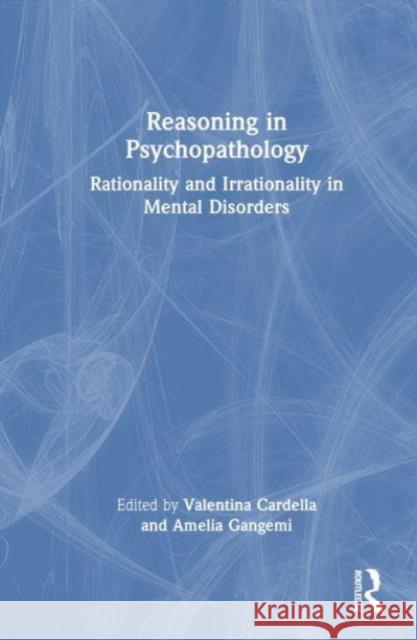 Reasoning in Psychopathology

Rationality and Irrationality in Mental Disorders

Edited by Valentina Cardella and Amelia Gangemi

ROUTLEDGE